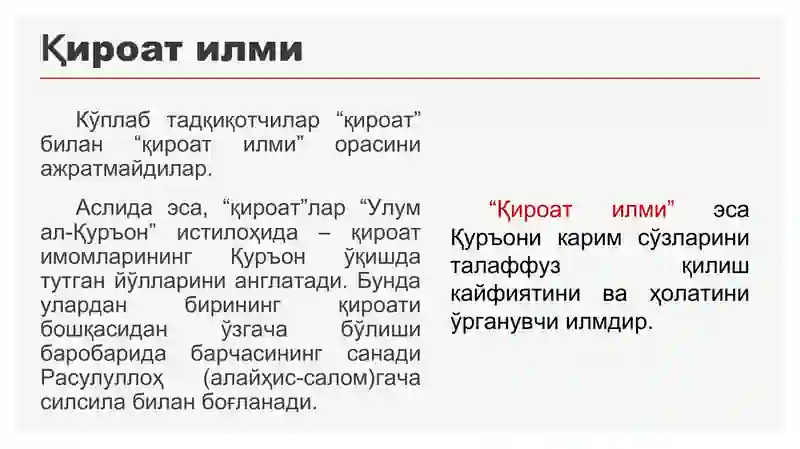 Қироат илми

Кўплаб тадқиқотчилар “қироат” билан “қироат илми” орасини ажратмайдилар.

Аслида эса, “қироат”лар “Улум ал-Қуръон” истилоҳида – қироат имомларининг Қуръон ўқишда тутган йўлларини англатади. Бунда улардан бирининг қироати бошқасидан ўзгача бўлиши баробарида барчасининг санади Расулуллоҳ (алайҳис-салом)гача силсила билан боғланади.

“Қироат илми” эса Қуръони карим сўзларини талаффуз қилиш кайфиятини ва ҳолатини ўрганувчи илмдир.